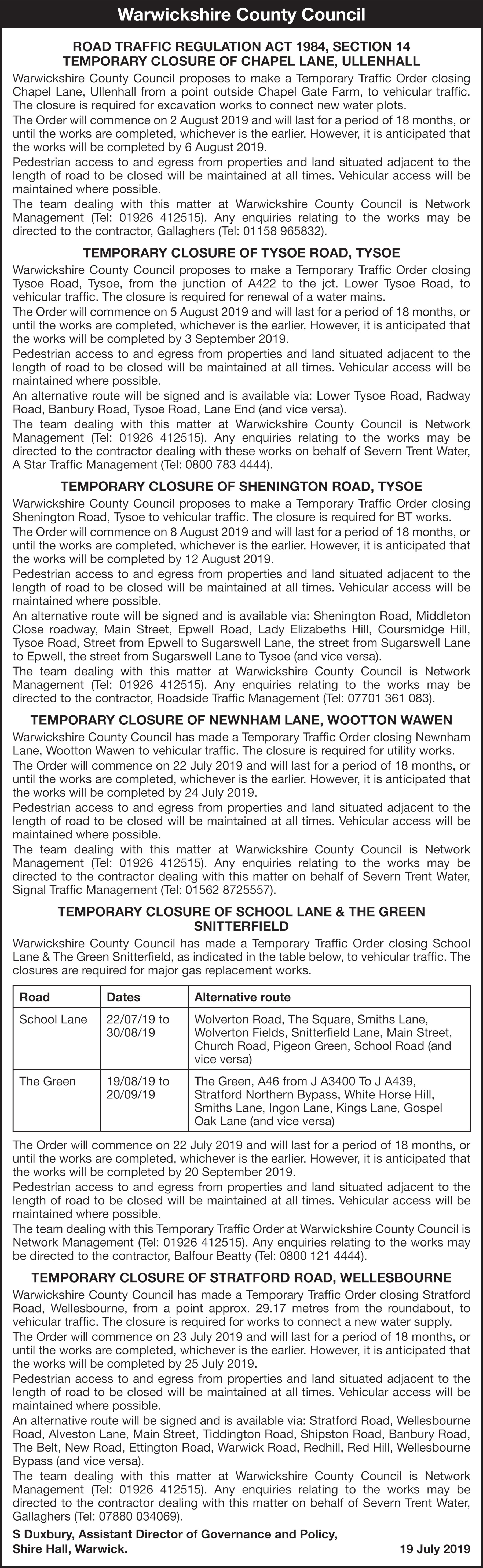 Warwickshire County Council

ROAD TRAFFIC REGULATION ACT 1984, SECTION 14
TEMPORARY CLOSURE OF CHAPEL LANE, ULLENHALL

Warwickshire County Council proposes to make a Temporary Traffic Order closing Chapel Lane, Ullenhall from a point outside Chapel Gate Farm, to vehicular traffic. The closure is required for excavation works to connect new water plots.

The Order will commence on 2 August 2019 and will last for a period of 18 months, or until the works are completed, whichever is the earlier. However, it is anticipated that the works will be completed by 6 August 2019.

Pedestrian access to and egress from properties and land situated adjacent to the length of road to be closed will be maintained at all times. Vehicular access will be maintained where possible.

The team dealing with this matter at Warwickshire County Council is Network Management (Tel: 01926 412515). Any enquiries relating to the works may be directed to the contractor, Gallaghers (Tel: 01158 965832).

TEMPORARY CLOSURE OF TYSOE ROAD, TYSOE

Warwickshire County Council proposes to make a Temporary Traffic Order closing Tysoe Road, Tysoe, from the junction of A422 to the jct. Lower Tysoe Road, to vehicular traffic. The closure is required for renewal of a water mains.

The Order will commence on 5 August 2019 and will last for a period of 18 months, or until the works are completed, whichever is the earlier. However, it is anticipated that the works will be completed by 3 September 2019.

Pedestrian access to and egress from properties and land situated adjacent to the length of road to be closed will be maintained at all times. Vehicular access will be maintained where possible.

An alternative route will be signed and is available via: Lower Tysoe Road, Radway Road, Banbury Road, Tysoe Road, Lane End (and vice versa).

The team dealing with this matter at Warwickshire County Council is Network Management (Tel: 01926 412515). Any enquiries relating to the works may be directed to the contractor dealing with these works on behalf of Severn Trent Water, A Star Traffic Management (Tel: 0800 783 4444).

TEMPORARY CLOSURE OF SHENINGTON ROAD, TYSOE

Warwickshire County Council proposes to make a Temporary Traffic Order closing Shenington Road, Tysoe to vehicular traffic. The closure is required for BT works.

The Order will commence on 8 August 2019 and will last for a period of 18 months, or until the works are completed, whichever is the earlier. However, it is anticipated that the works will be completed by 12 August 2019.

Pedestrian access to and egress from properties and land situated adjacent to the length of road to be closed will be maintained at all times. Vehicular access will be maintained where possible.

An alternative route will be signed and is available via: Shenington Road, Middleton Close roadway, Main Street, Epwell Road, Lady Elizabeths Hill, Coursmidge Hill, Tysoe Road, Street from Epwell to Sugarswell Lane, the street from Sugarswell Lane to Epwell, the street from Sugarswell Lane to Tysoe (and vice versa).

The team dealing with this matter at Warwickshire County Council is Network Management (Tel: 01926 412515). Any enquiries relating to the works may be directed to the contractor, Roadside Traffic Management (Tel: 07701 361 083).

TEMPORARY CLOSURE OF NEWNHAM LANE, WOOTTON WAWEN

Warwickshire County Council has made a Temporary Traffic Order closing Newnham Lane, Wootton Wawen to vehicular traffic. The closure is required for utility works.

The Order will commence on 22 July 2019 and will last for a period of 18 months, or until the works are completed, whichever is the earlier. However, it is anticipated that the works will be completed by 24 July 2019.

Pedestrian access to and egress from properties and land situated adjacent to the length of road to be closed will be maintained at all times. Vehicular access will be maintained where possible.

The team dealing with this matter at Warwickshire County Council is Network Management (Tel: 01926 412515). Any enquiries relating to the works may be directed to the contractor dealing with this matter on behalf of Severn Trent Water, Signal Traffic Management (Tel: 01562 8725557).

TEMPORARY CLOSURE OF SCHOOL LANE & THE GREEN SNITTERFIELD

Warwickshire County Council has made a Temporary Traffic Order closing School Lane & The Green Snitterfield, as indicated in the table below, to vehicular traffic. The closures are required for major gas replacement works.

| Road | Dates | Alternative route |
|---|---|---|
| School Lane | 22/07/19 to 30/08/19 | Wolverton Road, The Square, Smiths Lane, Wolverton Fields, Snitterfield Lane, Main Street, Church Road, Pigeon Green, School Road (and vice versa) |
| The Green | 19/08/19 to 20/09/19 | The Green, A46 from J A3400 To J A439, Stratford Northern Bypass, White Horse Hill, Smiths Lane, Ingon Lane, Kings Lane, Gospel Oak Lane (and vice versa) |

The Order will commence on 22 July 2019 and will last for a period of 18 months, or until the works are completed, whichever is the earlier. However, it is anticipated that the works will be completed by 20 September 2019.

Pedestrian access to and egress from properties and land situated adjacent to the length of road to be closed will be maintained at all times. Vehicular access will be maintained where possible.

The team dealing with this Temporary Traffic Order at Warwickshire County Council is Network Management (Tel: 01926 412515). Any enquiries relating to the works may be directed to the contractor, Balfour Beatty (Tel: 0800 121 4444).

TEMPORARY CLOSURE OF STRATFORD ROAD, WELLESBOURNE

Warwickshire County Council has made a Temporary Traffic Order closing Stratford Road, Wellesbourne, from a point approx. 29.17 metres from the roundabout, to vehicular traffic. The closure is required for works to connect a new water supply.

The Order will commence on 23 July 2019 and will last for a period of 18 months, or until the works are completed, whichever is the earlier. However, it is anticipated that the works will be completed by 25 July 2019.

Pedestrian access to and egress from properties and land situated adjacent to the length of road to be closed will be maintained at all times. Vehicular access will be maintained where possible.

An alternative route will be signed and is available via: Stratford Road, Wellesbourne Road, Alveston Lane, Main Street, Tiddington Road, Shipston Road, Banbury Road, The Belt, New Road, Ettington Road, Warwick Road, Redhill, Red Hill, Wellesbourne Bypass (and vice versa).

The team dealing with this matter at Warwickshire County Council is Network Management (Tel: 01926 412515). Any enquiries relating to the works may be directed to the contractor dealing with this matter on behalf of Severn Trent Water, Gallaghers (Tel: 07880 034069).

S Duxbury, Assistant Director of Governance and Policy,
Shire Hall, Warwick. 19 July 2019